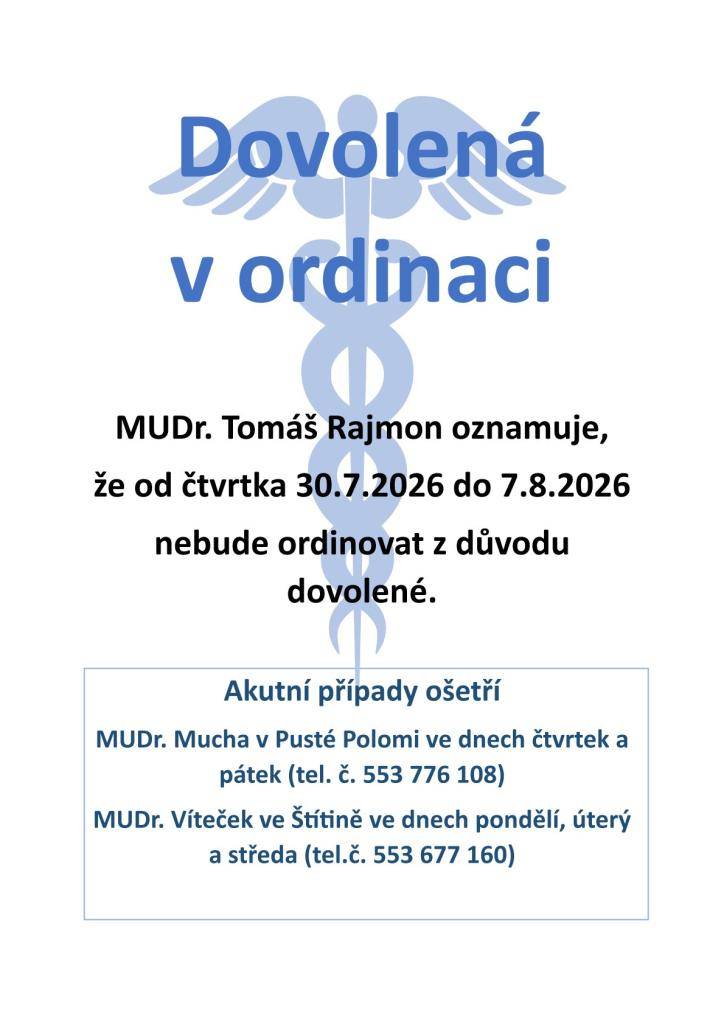 Dovolená v ordinaci

MUDr. Tomáš Rajmon oznamuje, že od čtvrtka 30.7.2026 do 7.8.2026 nebude ordinovat z důvodu dovolené.

Akutní případy ošetří

MUDr. Mucha v Pusté Polomi ve dnech čtvrtek a pátek (tel. č. 553 776 108)

MUDr. Víteček ve Štítině ve dnech pondělí, úterý a středa (tel.č. 553 677 160)